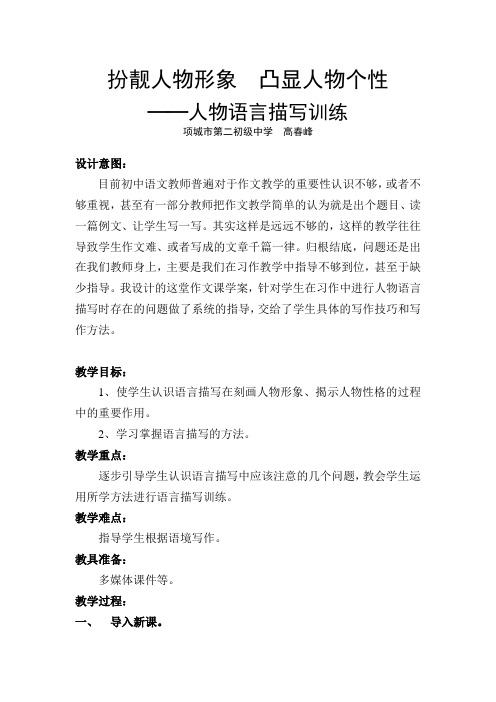 扮靓人物形象　凸显人物个性

——人物语言描写训练

项城市第二初级中学　高春峰

设计意图：

目前初中语文教师普遍对于作文教学的重要性认识不够，或者不够重视，甚至有一部分教师把作文教学简单的认为就是出个题目、读一篇例文、让学生写一写。其实这样是远远不够的，这样的教学往往导致学生作文难、或者写成的文章千篇一律。归根结底，问题还是出在我们教师身上，主要是我们在习作教学中指导不够到位，甚至于缺少指导。我设计的这堂作文课学案，针对学生在习作中进行人物语言描写时存在的问题做了系统的指导，交给了学生具体的写作技巧和写作方法。

教学目标：

1、使学生认识语言描写在刻画人物形象、揭示人物性格的过程中的重要作用。

2、学习掌握语言描写的方法。

教学重点：

逐步引导学生认识语言描写中应该注意的几个问题，教会学生运用所学方法进行语言描写训练。

教学难点：

指导学生根据语境写作。

教具准备：

多媒体课件等。

教学过程：

一、　导入新课。